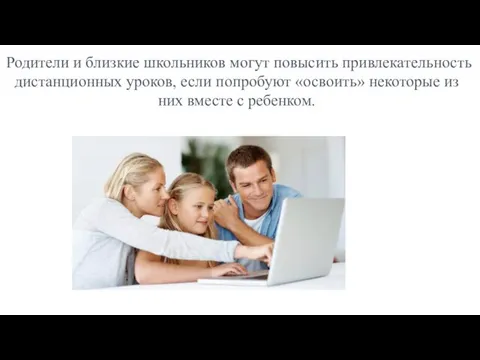 Родители и близкие школьников могут повысить привлекательность дистанционных уроков, если попробуют «освоить» некоторые из них вместе с ребенком.